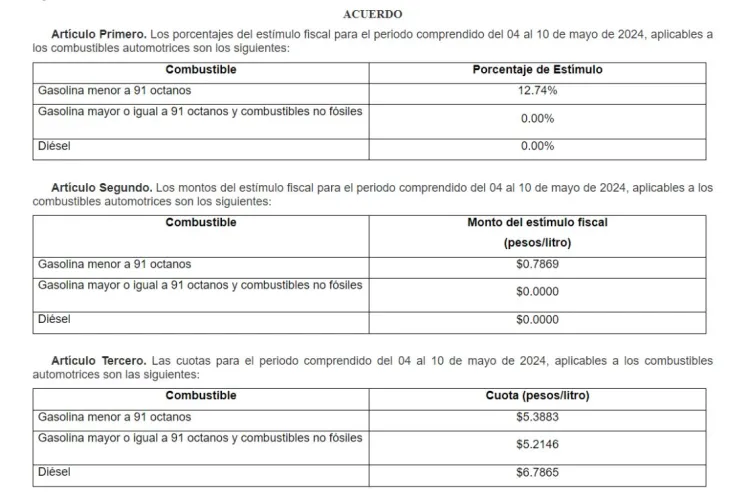 ACUERDO

Artículo Primero. Los porcentajes del estímulo fiscal para el periodo comprendido del 04 al 10 de mayo de 2024, aplicables a los combustibles automotrices son los siguientes:

| Combustible | Porcentaje de Estímulo |
|---|---|
| Gasolina menor a 91 octanos | 12.74% |
| Gasolina mayor o igual a 91 octanos y combustibles no fósiles | 0.00% |
| Diésel | 0.00% |

Artículo Segundo. Los montos del estímulo fiscal para el periodo comprendido del 04 al 10 de mayo de 2024, aplicables a los combustibles automotrices son los siguientes:

| Combustible | Monto del estímulo fiscal (pesos/litro) |
|---|---|
| Gasolina menor a 91 octanos | $0.7869 |
| Gasolina mayor o igual a 91 octanos y combustibles no fósiles | $0.0000 |
| Diésel | $0.0000 |

Artículo Tercero. Las cuotas para el periodo comprendido del 04 al 10 de mayo de 2024, aplicables a los combustibles automotrices son las siguientes:

| Combustible | Cuota (pesos/litro) |
|---|---|
| Gasolina menor a 91 octanos | $5.3883 |
| Gasolina mayor o igual a 91 octanos y combustibles no fósiles | $5.2146 |
| Diésel | $6.7865 |